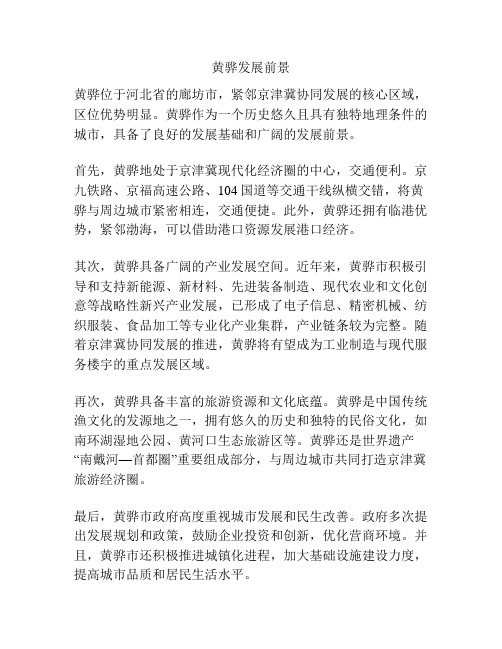 黄骅发展前景

黄骅位于河北省的廊坊市，紧邻京津冀协同发展的核心区域，区位优势明显。黄骅作为一个历史悠久且具有独特地理条件的城市，具备了良好的发展基础和广阔的发展前景。

首先，黄骅地处于京津冀现代化经济圈的中心，交通便利。京九铁路、京福高速公路、104 国道等交通干线纵横交错，将黄骅与周边城市紧密相连，交通便捷。此外，黄骅还拥有临港优势，紧邻渤海，可以借助港口资源发展港口经济。

其次，黄骅具备广阔的产业发展空间。近年来，黄骅市积极引导和支持新能源、新材料、先进装备制造、现代农业和文化创意等战略性新兴产业发展，已形成了电子信息、精密机械、纺织服装、食品加工等专业化产业集群，产业链条较为完整。随着京津冀协同发展的推进，黄骅将有望成为工业制造与现代服务楼宇的重点发展区域。

再次，黄骅具备丰富的旅游资源和文化底蕴。黄骅是中国传统渔文化的发源地之一，拥有悠久的历史和独特的民俗文化，如南环湖湿地公园、黄河口生态旅游区等。黄骅还是世界遗产“南戴河—首都圈”重要组成部分，与周边城市共同打造京津冀旅游经济圈。

最后，黄骅市政府高度重视城市发展和民生改善。政府多次提出发展规划和政策，鼓励企业投资和创新，优化营商环境。并且，黄骅市还积极推进城镇化进程，加大基础设施建设力度，提高城市品质和居民生活水平。